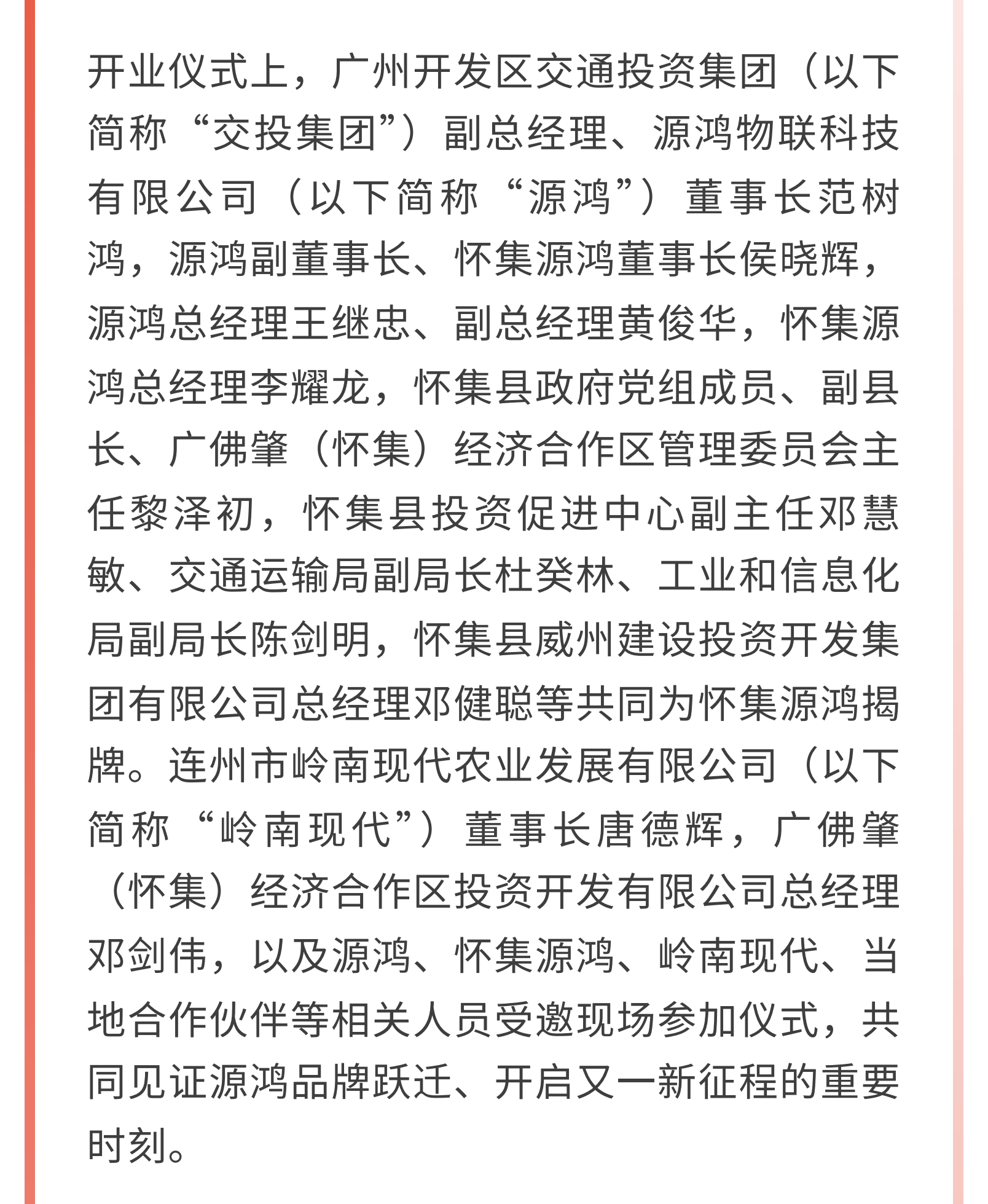 开业仪式上，广州开发区交通投资集团（以下简称“交投集团”）副总经理、源鸿物联科技有限公司（以下简称“源鸿”）董事长范树鸿，源鸿副董事长、怀集源鸿董事长侯晓辉，源鸿总经理王继忠、副总经理黄俊华，怀集源鸿总经理李耀龙，怀集县政府党组成员、副县长、广佛肇（怀集）经济合作区管理委员会主任黎泽初，怀集县投资促进中心副主任邓慧敏、交通运输局副局长杜癸林、工业和信息化局副局长陈剑明，怀集县威州建设投资开发集团有限公司总经理邓健聪等共同为怀集源鸿揭牌。连州市岭南现代农业发展有限公司（以下简称“岭南现代”）董事长唐德辉，广佛肇（怀集）经济合作区投资开发有限公司总经理邓剑伟，以及源鸿、怀集源鸿、岭南现代、当地合作伙伴等相关人员受邀现场参加仪式，共同见证源鸿品牌跃迁、开启又一新征程的重要时刻。